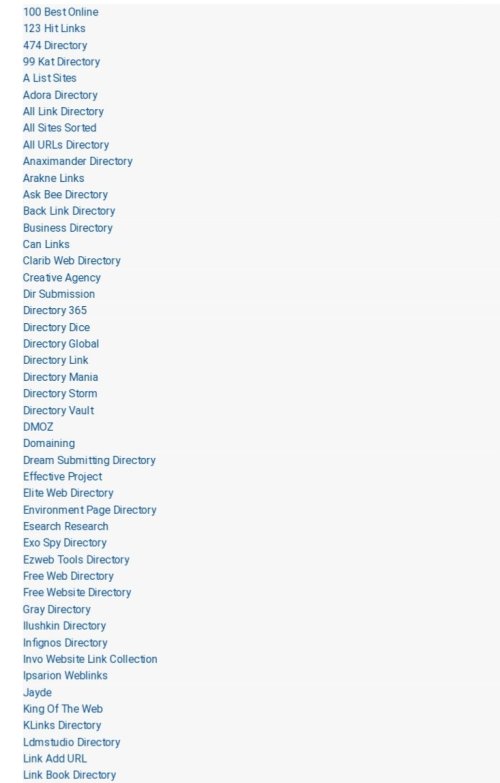 100 Best Online
123 Hit Links
474 Directory
99 Kat Directory
A List Sites
Adora Directory
All Link Directory
All Sites Sorted
All URLs Directory
Anaximander Directory
Arakne Links
Ask Bee Directory
Back Link Directory
Business Directory
Can Links
Clarib Web Directory
Creative Agency
Dir Submission
Directory 365
Directory Dice
Directory Global
Directory Link
Directory Mania
Directory Storm
Directory Vault
DMOZ
Domaining
Dream Submitting Directory
Effective Project
Elite Web Directory
Environment Page Directory
Esearch Research
Exo Spy Directory
Ezweb Tools Directory
Free Web Directory
Free Website Directory
Gray Directory
Ilushkin Directory
Infignos Directory
Invo Website Link Collection
Ipsarion Weblinks
Jayde
King Of The Web
KLinks Directory
Ldmstudio Directory
Link Add URL
Link Book Directory